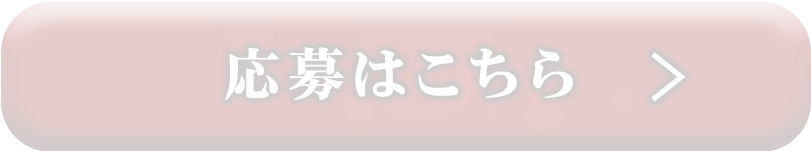 応募はこちら >